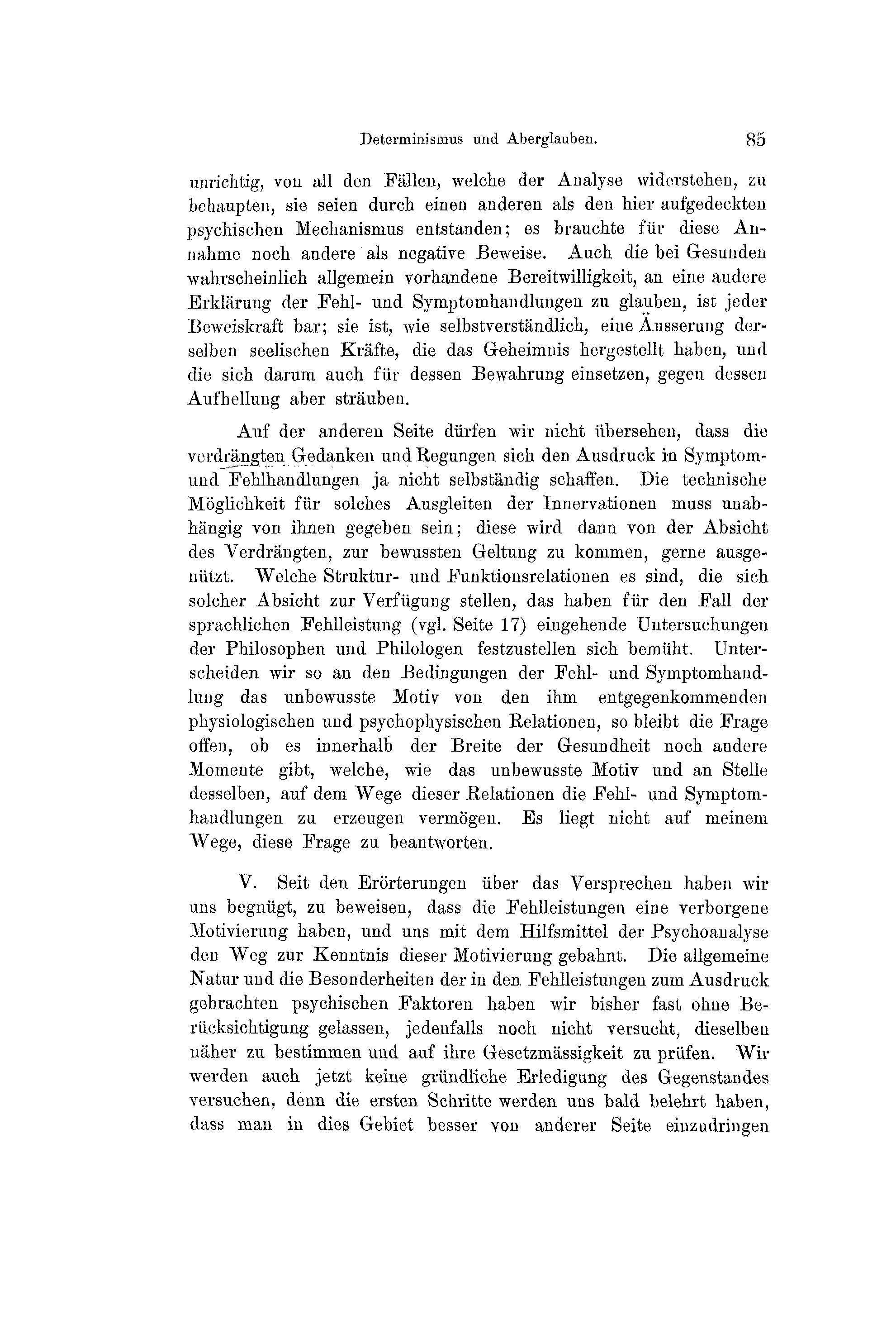 Determinismus und Aberglauben. 85

unrichtig, von all den Fällen, welche der Analyse widerstehen, zu behaupten, sie seien durch einen anderen als den hier aufgedeckten psychischen Mechanismus entstanden; es brauchte für diese Annahme noch andere als negative Beweise. Auch die bei Gesunden wahrscheinlich allgemein vorhandene Bereitwilligkeit, an eine andere Erklärung der Fehl- und Symptomhandlungen zu glauben, ist jeder Beweiskraft bar; sie ist, wie selbstverständlich, eine Äusserung derselben seelischen Kräfte, die das Geheimnis hergestellt haben, und die sich darum auch für dessen Bewahrung einsetzen, gegen dessen Aufhellung aber sträuben.

Auf der anderen Seite dürfen wir nicht übersehen, dass die verdrängten Gedanken und Regungen sich den Ausdruck in Symptom- und Fehlhandlungen ja nicht selbständig schaffen. Die technische Möglichkeit für solches Ausgleiten der Innervationen muss unabhängig von ihnen gegeben sein; diese wird dann von der Absicht des Verdrängten, zur bewussten Geltung zu kommen, gerne ausgenützt. Welche Struktur- und Funktionsrelationen es sind, die sich solcher Absicht zur Verfügung stellen, das haben für den Fall der sprachlichen Fehlleistung (vgl. Seite 17) eingehende Untersuchungen der Philosophen und Philologen festzustellen sich bemüht. Unterscheiden wir so an den Bedingungen der Fehl- und Symptomhandlung das unbewusste Motiv von den ihm entgegenkommenden physiologischen und psychophysischen Relationen, so bleibt die Frage offen, ob es innerhalb der Breite der Gesundheit noch andere Momente gibt, welche, wie das unbewusste Motiv und an Stelle desselben, auf dem Wege dieser Relationen die Fehl- und Symptomhandlungen zu erzeugen vermögen. Es liegt nicht auf meinem Wege, diese Frage zu beantworten.

V. Seit den Erörterungen über das Versprechen haben wir uns begnügt, zu beweisen, dass die Fehlleistungen eine verborgene Motivierung haben, und uns mit dem Hilfsmittel der Psychoanalyse den Weg zur Kenntnis dieser Motivierung gebahnt. Die allgemeine Natur und die Besonderheiten der in den Fehlleistungen zum Ausdruck gebrachten psychischen Faktoren haben wir bisher fast ohne Berücksichtigung gelassen, jedenfalls noch nicht versucht, dieselben näher zu bestimmen und auf ihre Gesetzmässigkeit zu prüfen. Wir werden auch jetzt keine gründliche Erledigung des Gegenstandes versuchen, denn die ersten Schritte werden uns bald belehrt haben, dass man in dies Gebiet besser von anderer Seite einzudringen